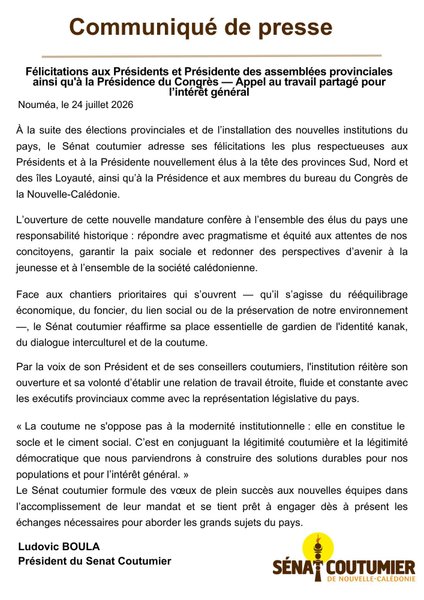 Communiqué de presse

Félicitations aux Présidents et Présidente des assemblées provinciales ainsi qu'à la Présidence du Congrès — Appel au travail partagé pour l'intérêt général

Nouméa, le 24 juillet 2026

À la suite des élections provinciales et de l'installation des nouvelles institutions du pays, le Sénat coutumier adresse ses félicitations les plus respectueuses aux Présidents et à la Présidente nouvellement élus à la tête des provinces Sud, Nord et des îles Loyauté, ainsi qu'à la Présidence et aux membres du bureau du Congrès de la Nouvelle-Calédonie.

L'ouverture de cette nouvelle mandature confère à l'ensemble des élus du pays une responsabilité historique : répondre avec pragmatisme et équité aux attentes de nos concitoyens, garantir la paix sociale et redonner des perspectives d'avenir à la jeunesse et à l'ensemble de la société calédonienne.

Face aux chantiers prioritaires qui s'ouvrent — qu'il s'agisse du rééquilibrage économique, du foncier, du lien social ou de la préservation de notre environnement —, le Sénat coutumier réaffirme sa place essentielle de gardien de l'identité kanak, du dialogue interculturel et de la coutume.

Par la voix de son Président et de ses conseillers coutumiers, l'institution réitère son ouverture et sa volonté d'établir une relation de travail étroite, fluide et constante avec les exécutifs provinciaux comme avec la représentation législative du pays.

« La coutume ne s'oppose pas à la modernité institutionnelle : elle en constitue le socle et le ciment social. C'est en conjuguant la légitimité coutumière et la légitimité démocratique que nous parviendrons à construire des solutions durables pour nos populations et pour l'intérêt général. »
Le Sénat coutumier formule des vœux de plein succès aux nouvelles équipes dans l'accomplissement de leur mandat et se tient prêt à engager dès à présent les échanges nécessaires pour aborder les grands sujets du pays.

Ludovic BOULA
Président du Senat Coutumier

SÉNAT COUTUMIER
DE NOUVELLE-CALÉDONIE